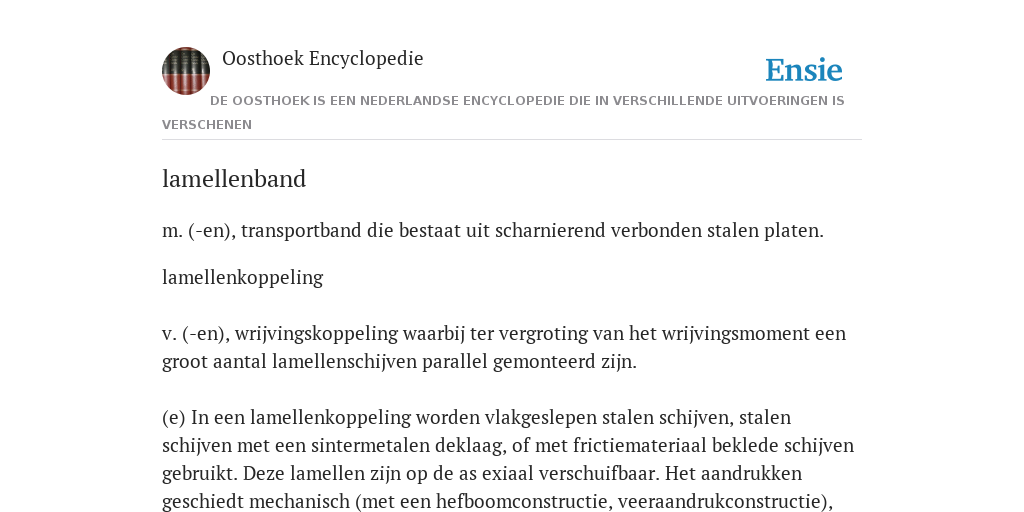 Oosthoek Encyclopedie

Ensie

DE OOSTHOEK IS EEN NEDERLANDSE ENCYCLOPEDIE DIE IN VERSCHILLENDE UITVOERINGEN IS VERSCHENEN

lamellenband

m. (-en), transportband die bestaat uit scharnierend verbonden stalen platen.

lamellenkoppeling

v. (-en), wrijvingskoppeling waarbij ter vergroting van het wrijvingsmoment een groot aantal lamellenschijven parallel gemonteerd zijn.

(e) In een lamellenkoppeling worden vlakgeslepen stalen schijven, stalen schijven met een sintermetalen deklaag, of met frictiemateriaal beklede schijven gebruikt. Deze lamellen zijn op de as exiaal verschuifbaar. Het aandrukken geschiedt mechanisch (met een hefboomconstructie, veeraandrukconstructie),